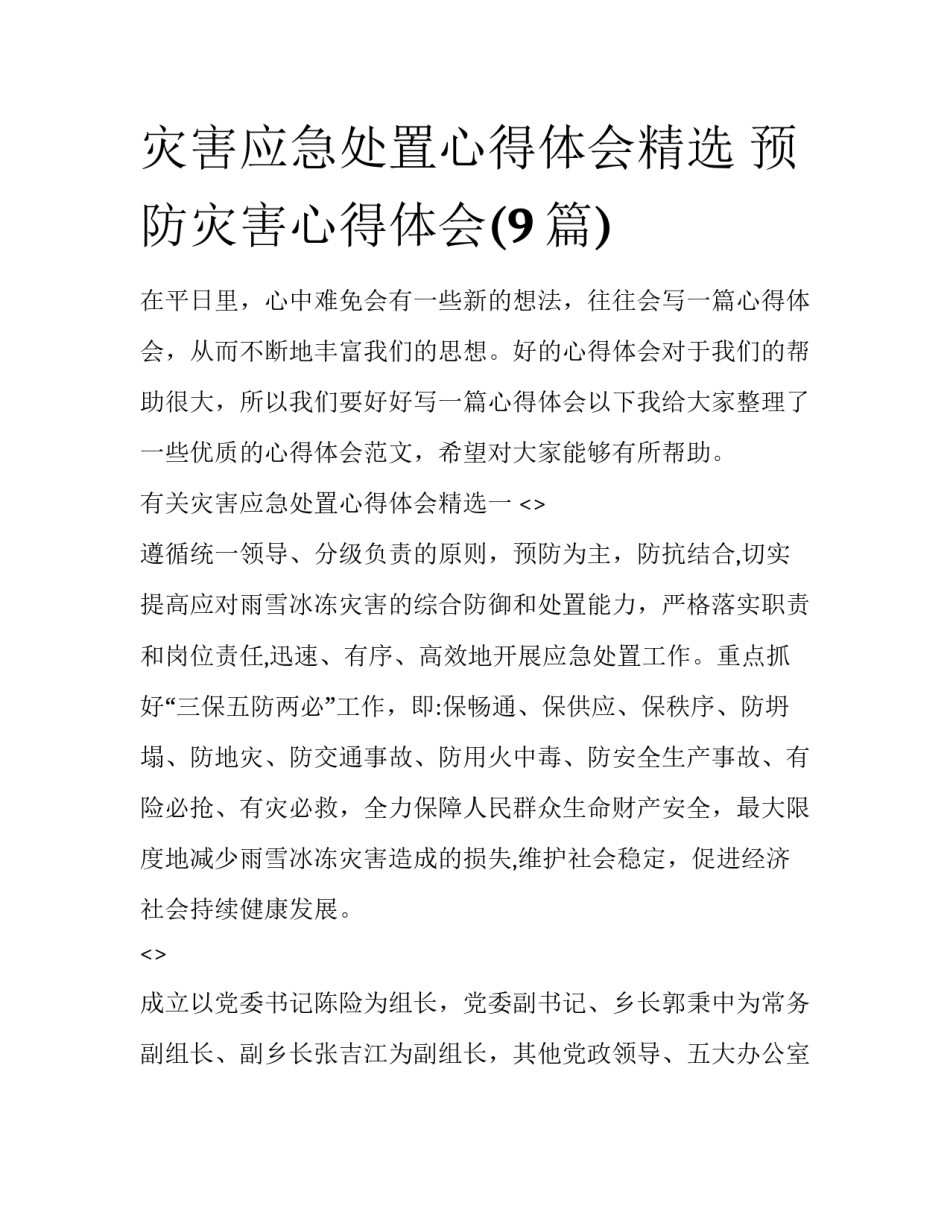 灾害应急处置心得体会精选 预防灾害心得体会(9 篇)

在平日里，心中难免会有一些新的想法，往往会写一篇心得体会，从而不断地丰富我们的思想。好的心得体会对于我们的帮助很大，所以我们要好好写一篇心得体会以下我给大家整理了一些优质的心得体会范文，希望对大家能够有所帮助。

有关灾害应急处置心得体会精选一 <>

遵循统一领导、分级负责的原则，预防为主，防抗结合,切实提高应对雨雪冰冻灾害的综合防御和处置能力，严格落实职责和岗位责任,迅速、有序、高效地开展应急处置工作。重点抓好“三保五防两必”工作，即:保畅通、保供应、保秩序、防坍塌、防地灾、防交通事故、防用火中毒、防安全生产事故、有险必抢、有灾必救，全力保障人民群众生命财产安全，最大限度地减少雨雪冰冻灾害造成的损失,维护社会稳定，促进经济社会持续健康发展。

<>

成立以党委书记陈险为组长，党委副书记、乡长郭秉中为常务副组长、副乡长张吉江为副组长，其他党政领导、五大办公室